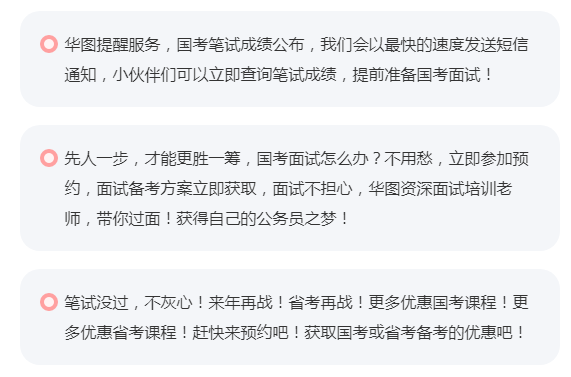 华图提醒服务，国考笔试成绩公布，我们会以最快的速度发送短信通知，小伙伴们可以立即查询笔试成绩，提前准备国考面试！

先人一步，才能更胜一筹，国考面试怎么办？不用愁，立即参加预约，面试备考方案立即获取，面试不担心，华图资深面试培训老师，带你过面！获得自己的公务员之梦！

笔试没过，不灰心！来年再战！省考再战！更多优惠国考课程！更多优惠省考课程！赶快来预约吧！获取国考或省考备考的优惠吧！